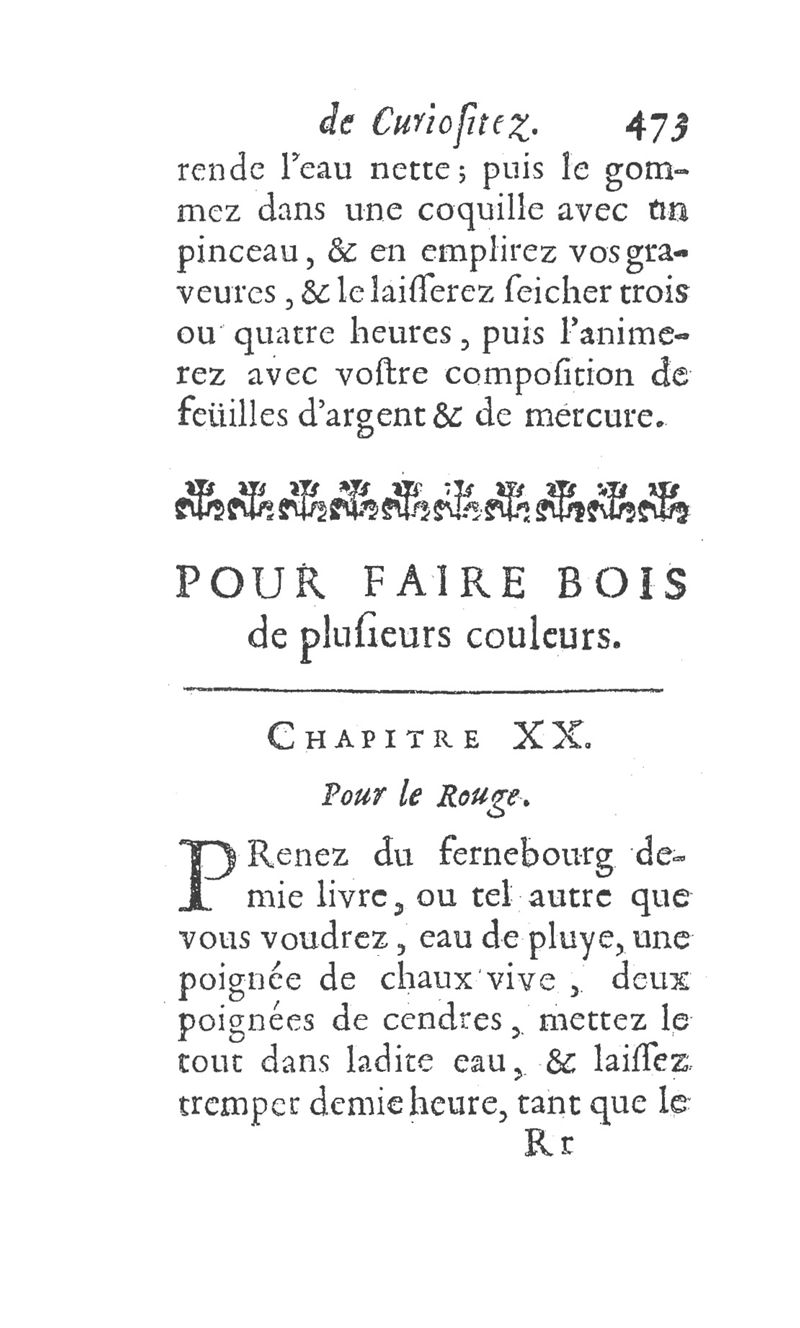 de Curiositez. 473

rende l'eau nette; puis le gommez dans une coquille avec un pinceau, & en emplirez vos graveures, & le laisserez seicher trois ou quatre heures, puis l'animerez avec vostre composition de feüilles d'argent & de mercure.

POUR FAIRE BOIS de plusieurs couleurs.

CHAPITRE XX.

Pour le Rouge.

PRenez du fernebourg demie livre, ou tel autre que vous voudrez, eau de pluye, une poignée de chaux vive, deux poignées de cendres, mettez le tout dans ladite eau, & laissez tremper demie heure, tant que le

Rr